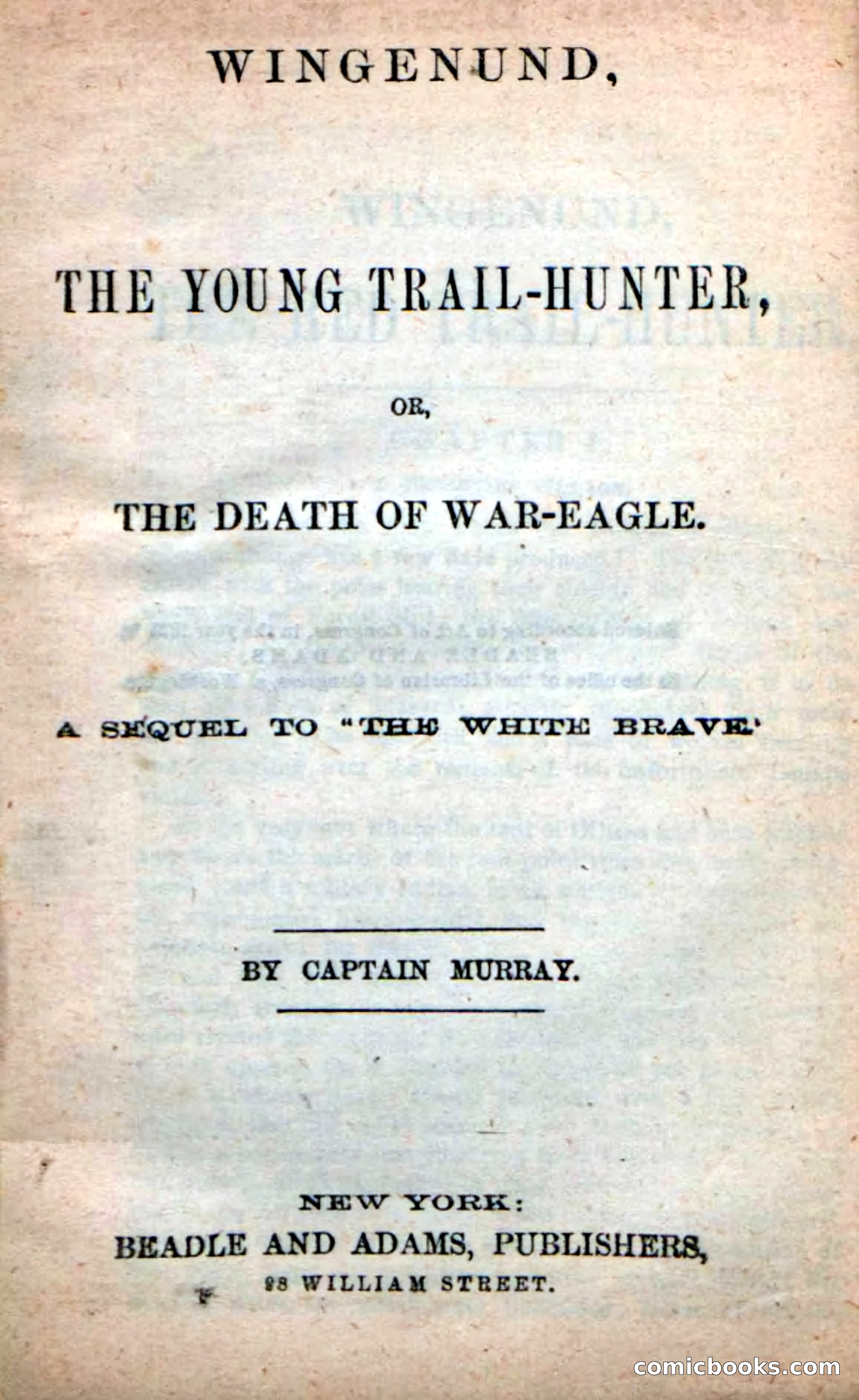 WINGENUND,

THE YOUNG TRAIL-HUNTER,

OR,

THE DEATH OF WAR-EAGLE.

A SEQUEL TO "THE WHITE BRAVE'

BY CAPTAIN MURRAY.

NEW YORK:
BEADLE AND ADAMS, PUBLISHERS,
98 WILLIAM STREET.

comicbooks.com